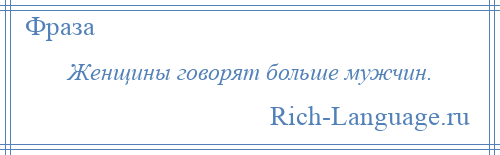 Фраза

Женщины говорят больше мужчин.

Rich-Language.ru